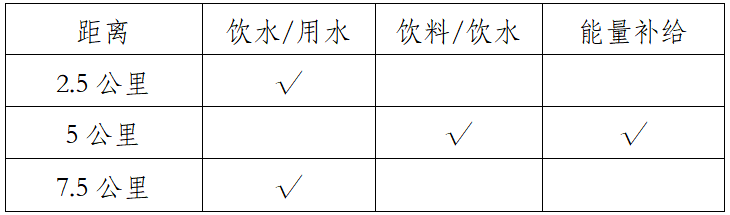 | 距离 | 饮水/用水 | 饮料/饮水 | 能量补给 |
|---|---|---|---|
| 2.5 公里 | √ | | |
| 5 公里 | | √ | √ |
| 7.5 公里 | √ | | |